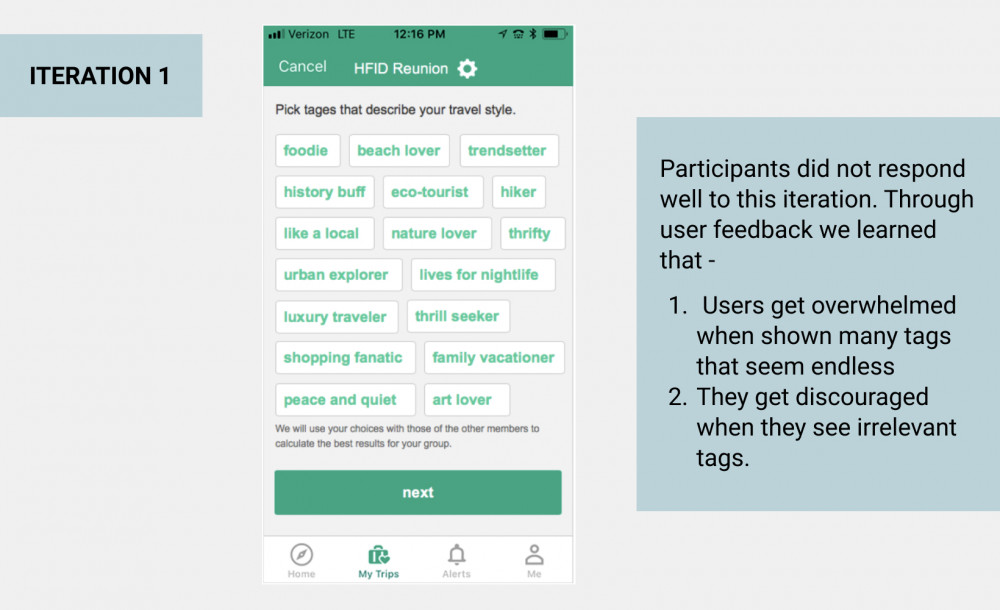 ITERATION 1

Verizon LTE 12:16 PM

Cancel HFID Reunion

Pick tages that describe your travel style.

foodie beach lover trendsetter

history buff eco-tourist hiker

like a local nature lover thrifty

urban explorer lives for nightlife

luxury traveler thrill seeker

shopping fanatic family vacationer

peace and quiet art lover

We will use your choices with those of the other members to calculate the best results for your group.

next

Home My Trips Alerts Me

Participants did not respond well to this iteration. Through user feedback we learned that -

1. Users get overwhelmed when shown many tags that seem endless
2. They get discouraged when they see irrelevant tags.